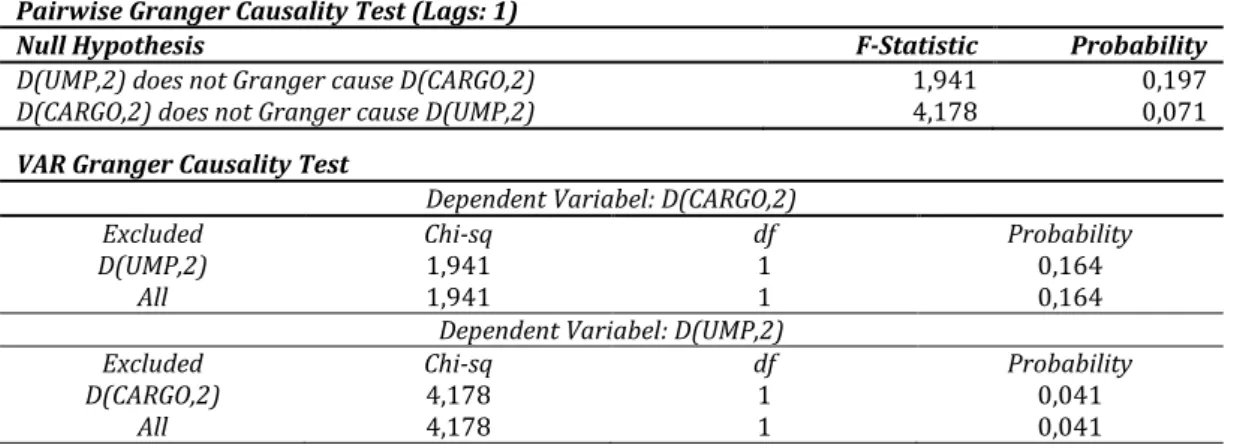 Pairwise Granger Causality Test (Lags: 1)

| Null Hypothesis | F-Statistic | Probability |
|---|---|---|
| D(UMP,2) does not Granger cause D(CARGO,2) | 1,941 | 0,197 |
| D(CARGO,2) does not Granger cause D(UMP,2) | 4,178 | 0,071 |

VAR Granger Causality Test

| Dependent Variabel: D(CARGO,2) | | | |
|---|---|---|---|
| Excluded | Chi-sq | df | Probability |
| D(UMP,2) | 1,941 | 1 | 0,164 |
| All | 1,941 | 1 | 0,164 |
| Dependent Variabel: D(UMP,2) | | | |
| Excluded | Chi-sq | df | Probability |
| D(CARGO,2) | 4,178 | 1 | 0,041 |
| All | 4,178 | 1 | 0,041 |